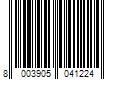 8 003905 041224